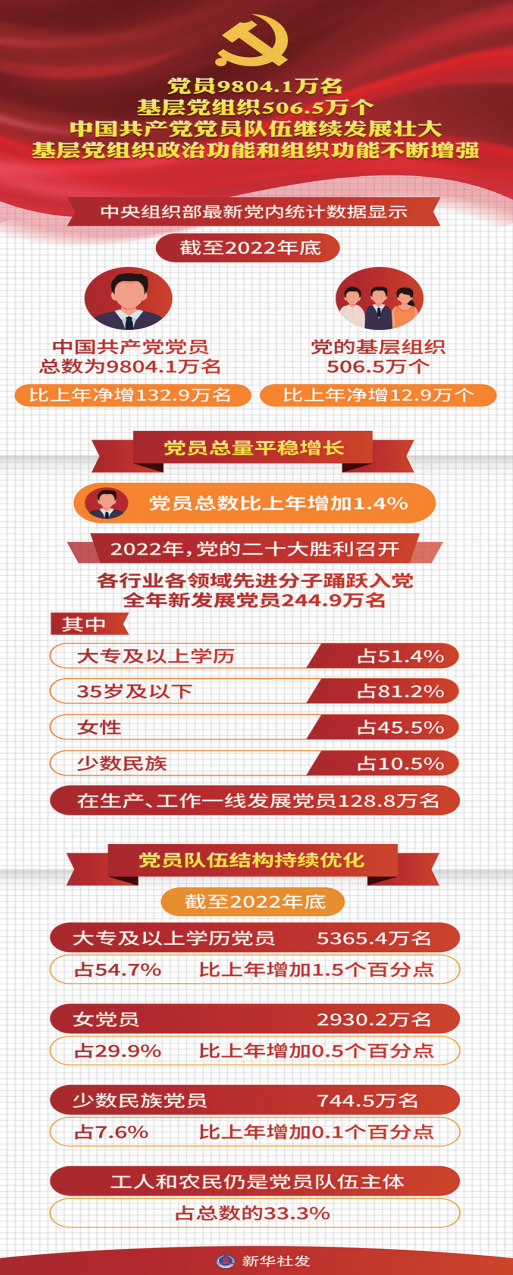 党员9804.1万名
基层党组织506.5万个
中国共产党党员队伍继续发展壮大
基层党组织政治功能和组织功能不断增强

中央组织部最新党内统计数据显示

截至2022年底

中国共产党党员
总数为9804.1万名
比上年净增132.9万名

党的基层组织
506.5万个
比上年净增12.9万个

党员总量平稳增长

党员总数比上年增加1.4%

2022年，党的二十大胜利召开

各行业各领域先进分子踊跃入党
全年新发展党员244.9万名

其中

大专及以上学历 占51.4%

35岁及以下 占81.2%

女性 占45.5%

少数民族 占10.5%

在生产、工作一线发展党员128.8万名

党员队伍结构持续优化

截至2022年底

大专及以上学历党员 5365.4万名
占54.7% 比上年增加1.5个百分点

女党员 2930.2万名
占29.9% 比上年增加0.5个百分点

少数民族党员 744.5万名
占7.6% 比上年增加0.1个百分点

工人和农民仍是党员队伍主体
占总数的33.3%

新华社发